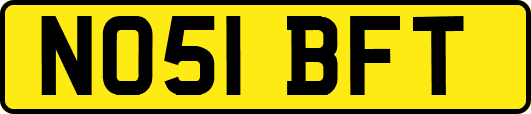 NO51 BFT